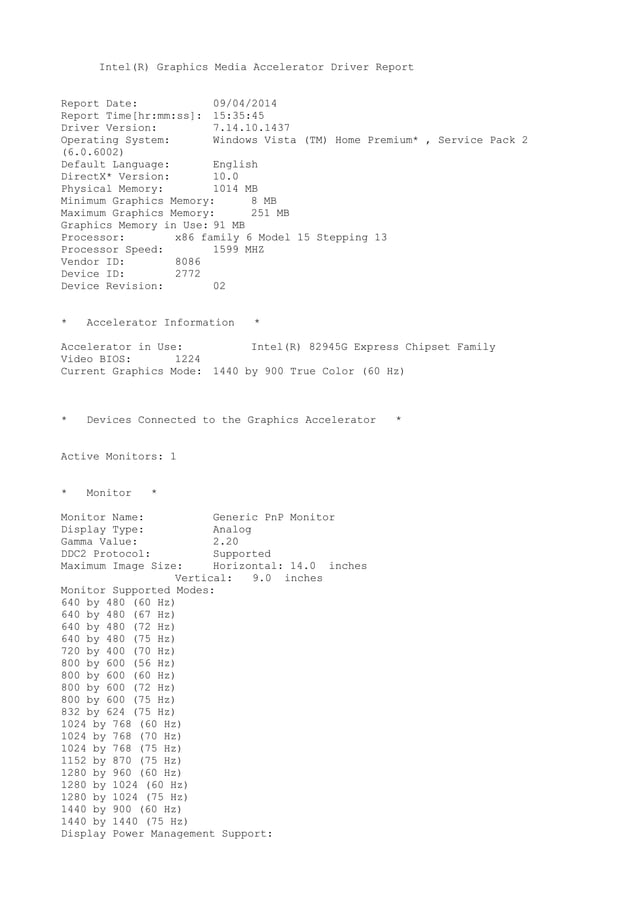 Intel(R) Graphics Media Accelerator Driver Report

Report Date: 09/04/2014
Report Time[hr:mm:ss]: 15:35:45
Driver Version: 7.14.10.1437
Operating System: Windows Vista (TM) Home Premium* , Service Pack 2 (6.0.6002)
Default Language: English
DirectX* Version: 10.0
Physical Memory: 1014 MB
Minimum Graphics Memory: 8 MB
Maximum Graphics Memory: 251 MB
Graphics Memory in Use: 91 MB
Processor: x86 family 6 Model 15 Stepping 13
Processor Speed: 1599 MHZ
Vendor ID: 8086
Device ID: 2772
Device Revision: 02

* Accelerator Information *

Accelerator in Use: Intel(R) 82945G Express Chipset Family
Video BIOS: 1224
Current Graphics Mode: 1440 by 900 True Color (60 Hz)

* Devices Connected to the Graphics Accelerator *

Active Monitors: 1

* Monitor *

Monitor Name: Generic PnP Monitor
Display Type: Analog
Gamma Value: 2.20
DDC2 Protocol: Supported
Maximum Image Size: Horizontal: 14.0 inches
Vertical: 9.0 inches
Monitor Supported Modes:
640 by 480 (60 Hz)
640 by 480 (67 Hz)
640 by 480 (72 Hz)
640 by 480 (75 Hz)
720 by 400 (70 Hz)
800 by 600 (56 Hz)
800 by 600 (60 Hz)
800 by 600 (72 Hz)
800 by 600 (75 Hz)
832 by 624 (75 Hz)
1024 by 768 (60 Hz)
1024 by 768 (70 Hz)
1024 by 768 (75 Hz)
1152 by 870 (75 Hz)
1280 by 960 (60 Hz)
1280 by 1024 (60 Hz)
1280 by 1024 (75 Hz)
1440 by 900 (60 Hz)
1440 by 1440 (75 Hz)
Display Power Management Support: